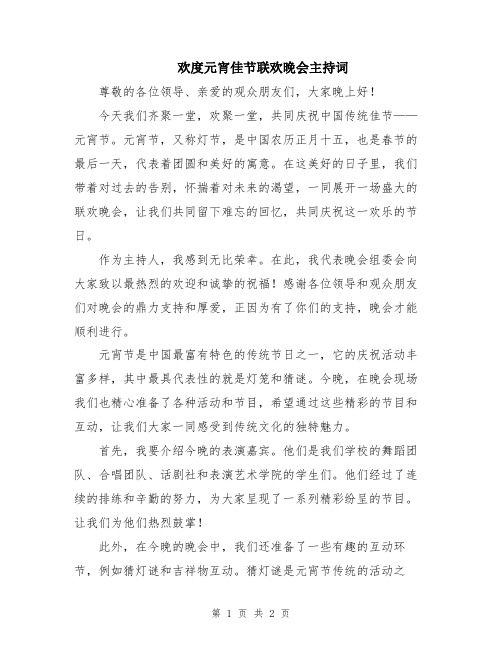 欢度元宵佳节联欢晚会主持词

尊敬的各位领导、亲爱的观众朋友们，大家晚上好！

今天我们齐聚一堂，欢聚一堂，共同庆祝中国传统佳节——元宵节。元宵节，又称灯节，是中国农历正月十五，也是春节的最后一天，代表着团圆和美好的寓意。在这美好的日子里，我们带着对过去的告别，怀揣着对未来的渴望，一同展开一场盛大的联欢晚会，让我们共同留下难忘的回忆，共同庆祝这一欢乐的节日。

作为主持人，我感到无比荣幸。在此，我代表晚会组委会向大家致以最热烈的欢迎和诚挚的祝福！感谢各位领导和观众朋友们对晚会的鼎力支持和厚爱，正因为有了你们的支持，晚会才能顺利进行。

元宵节是中国最富有特色的传统节日之一，它的庆祝活动丰富多样，其中最具代表性的就是灯笼和猜谜。今晚，在晚会现场我们也精心准备了各种活动和节目，希望通过这些精彩的节目和互动，让我们大家一同感受到传统文化的独特魅力。

首先，我要介绍今晚的表演嘉宾。他们是我们学校的舞蹈团队、合唱团队、话剧社和表演艺术学院的学生们。他们经过了连续的排练和辛勤的努力，为大家呈现了一系列精彩纷呈的节目。让我们为他们热烈鼓掌！

此外，在今晚的晚会中，我们还准备了一些有趣的互动环节，例如猜灯谜和吉祥物互动。猜灯谜是元宵节传统的活动之

第 1 页 共 2 页